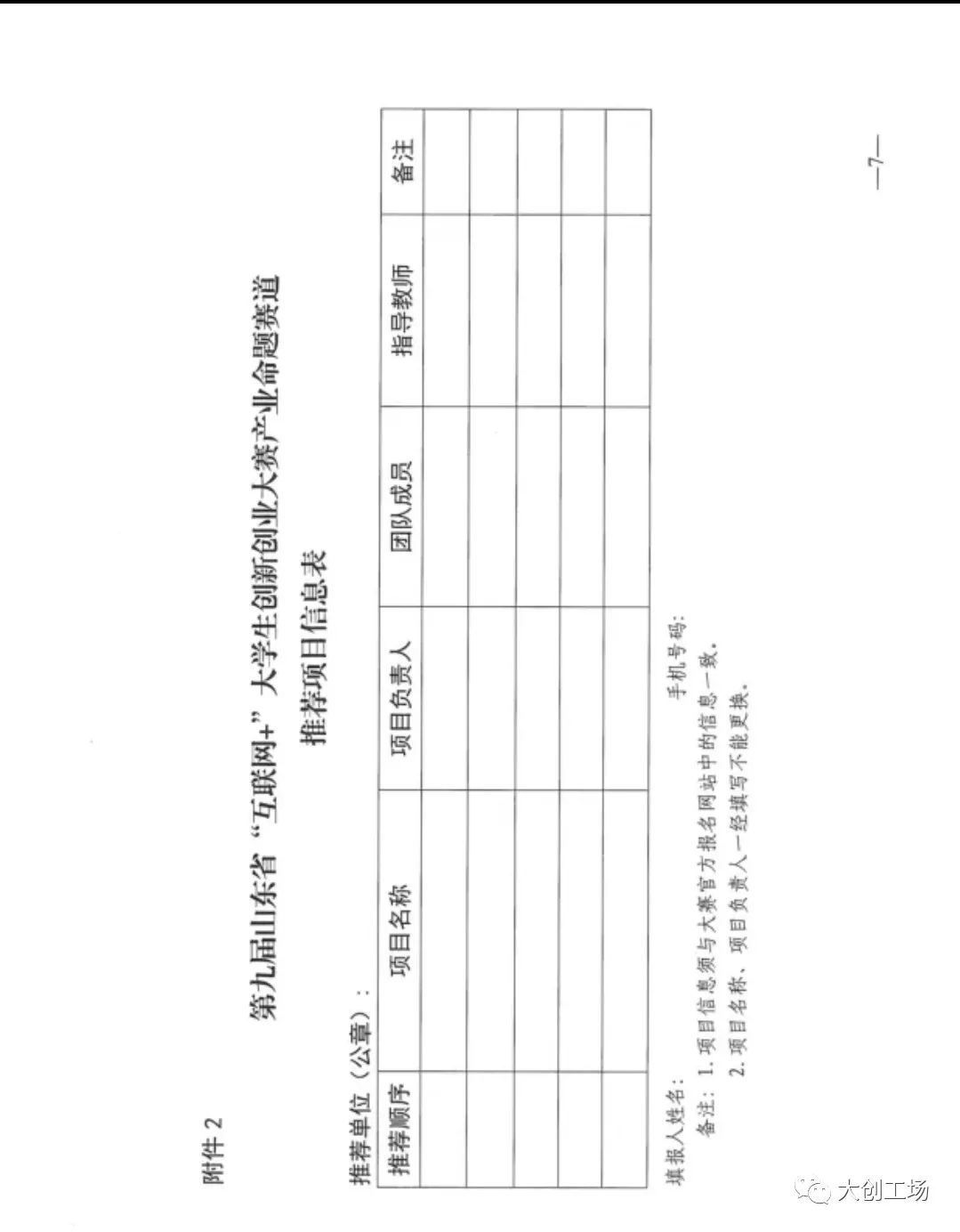 附件 2

第九届山东省“互联网+”大学生创新创业大赛产业命题赛道

推荐项目信息表

推荐单位（公章）：

| 推荐顺序 | 项目名称 | 项目负责人 | 团队成员 | 指导教师 | 备注 |
|---|---|---|---|---|---|
| | | | | | |
| | | | | | |
| | | | | | |
| | | | | | |
| | | | | | |

填报人姓名：　　　　　　　　　　　　　　　　手机号码：

备注：1. 项目信息须与大赛官方报名网站中的信息一致。

2. 项目名称、项目负责人一经填写不能更换。

—7—

大创工场